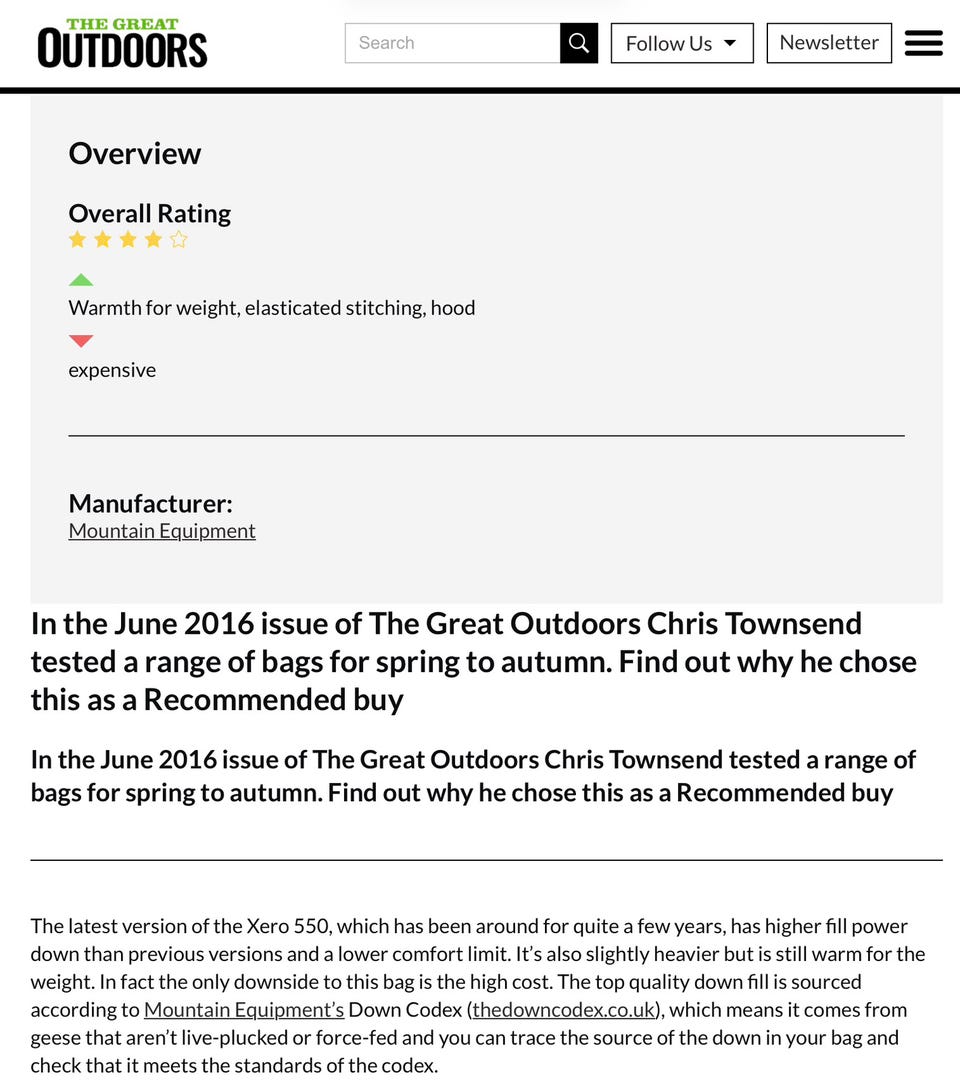 THE GREAT
OUTDOORS

Search

Follow Us

Newsletter

Overview

Overall Rating

Warmth for weight, elasticated stitching, hood

expensive

Manufacturer:
Mountain Equipment

In the June 2016 issue of The Great Outdoors Chris Townsend tested a range of bags for spring to autumn. Find out why he chose this as a Recommended buy

In the June 2016 issue of The Great Outdoors Chris Townsend tested a range of bags for spring to autumn. Find out why he chose this as a Recommended buy

The latest version of the Xero 550, which has been around for quite a few years, has higher fill power down than previous versions and a lower comfort limit. It's also slightly heavier but is still warm for the weight. In fact the only downside to this bag is the high cost. The top quality down fill is sourced according to Mountain Equipment's Down Codex (thedowncodex.co.uk), which means it comes from geese that aren't live-plucked or force-fed and you can trace the source of the down in your bag and check that it meets the standards of the codex.